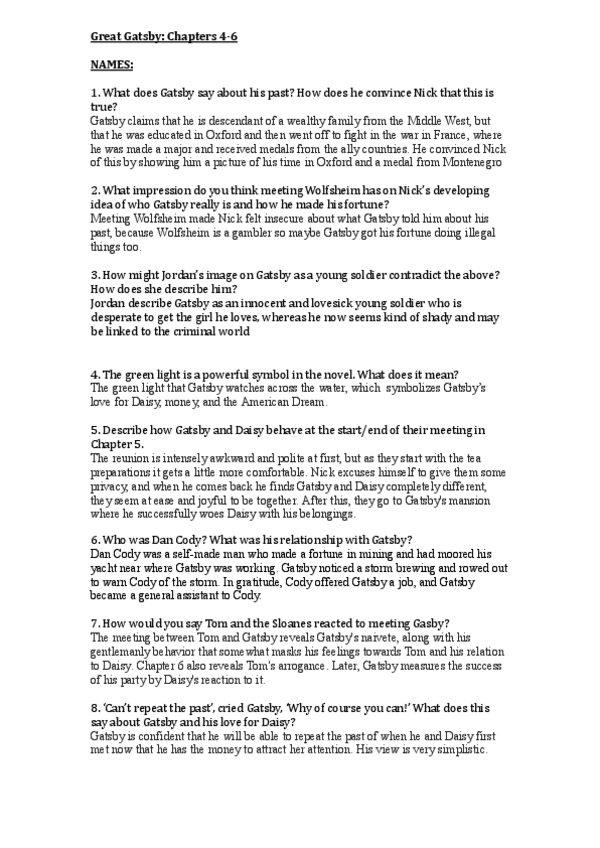 Great Gatsby: Chapters 4-6

NAMES:

1. What does Gatsby say about his past? How does he convince Nick that this is true?
Gatsby claims that he is descendant of a wealthy family from the Middle West, but that he was educated in Oxford and then went off to fight in the war in France, where he was made a major and received medals from the ally countries. He convinced Nick of this by showing him a picture of his time in Oxford and a medal from Montenegro

2. What impression do you think meeting Wolfsheim has on Nick's developing idea of who Gatsby really is and how he made his fortune?
Meeting Wolfsheim made Nick felt insecure about what Gatsby told him about his past, because Wolfsheim is a gambler so maybe Gatsby got his fortune doing illegal things too.

3. How might Jordan's image on Gatsby as a young soldier contradict the above? How does she describe him?
Jordan describe Gatsby as an innocent and lovesick young soldier who is desperate to get the girl he loves, whereas he now seems kind of shady and may be linked to the criminal world

4. The green light is a powerful symbol in the novel. What does it mean?
The green light that Gatsby watches across the water, which symbolizes Gatsby's love for Daisy, money, and the American Dream.

5. Describe how Gatsby and Daisy behave at the start/end of their meeting in Chapter 5.
The reunion is intensely awkward and polite at first, but as they start with the tea preparations it gets a little more comfortable. Nick excuses himself to give them some privacy, and when he comes back he finds Gatsby and Daisy completely different, they seem at ease and joyful to be together. After this, they go to Gatsby's mansion where he successfully woes Daisy with his belongings.

6. Who was Dan Cody? What was his relationship with Gatsby?
Dan Cody was a self-made man who made a fortune in mining and had moored his yacht near where Gatsby was working. Gatsby noticed a storm brewing and rowed out to warn Cody of the storm. In gratitude, Cody offered Gatsby a job, and Gatsby became a general assistant to Cody.

7. How would you say Tom and the Sloanes reacted to meeting Gasby?
The meeting between Tom and Gatsby reveals Gatsby's naivete, along with his gentlemanly behavior that somewhat masks his feelings towards Tom and his relation to Daisy. Chapter 6 also reveals Tom's arrogance. Later, Gatsby measures the success of his party by Daisy's reaction to it.

8. 'Can't repeat the past', cried Gatsby, 'Why of course you can!' What does this say about Gatsby and his love for Daisy?
Gatsby is confident that he will be able to repeat the past of when he and Daisy first met now that he has the money to attract her attention. His view is very simplistic.